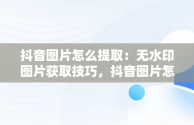 抖音图片怎么提取：无水印图片获取技巧，抖音图片怎